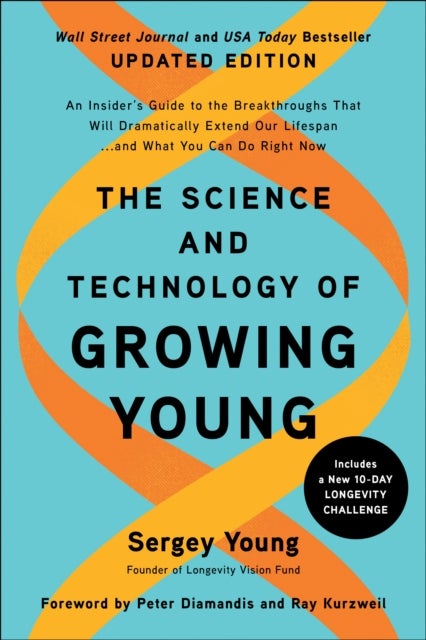 Wall Street Journal and USA Today Bestseller
UPDATED EDITION

An Insider's Guide to the Breakthroughs That Will Dramatically Extend Our Lifespan ...and What You Can Do Right Now

THE SCIENCE AND TECHNOLOGY OF GROWING YOUNG

Includes a New 10-DAY LONGEVITY CHALLENGE

Sergey Young
Founder of Longevity Vision Fund

Foreword by Peter Diamandis and Ray Kurzweil